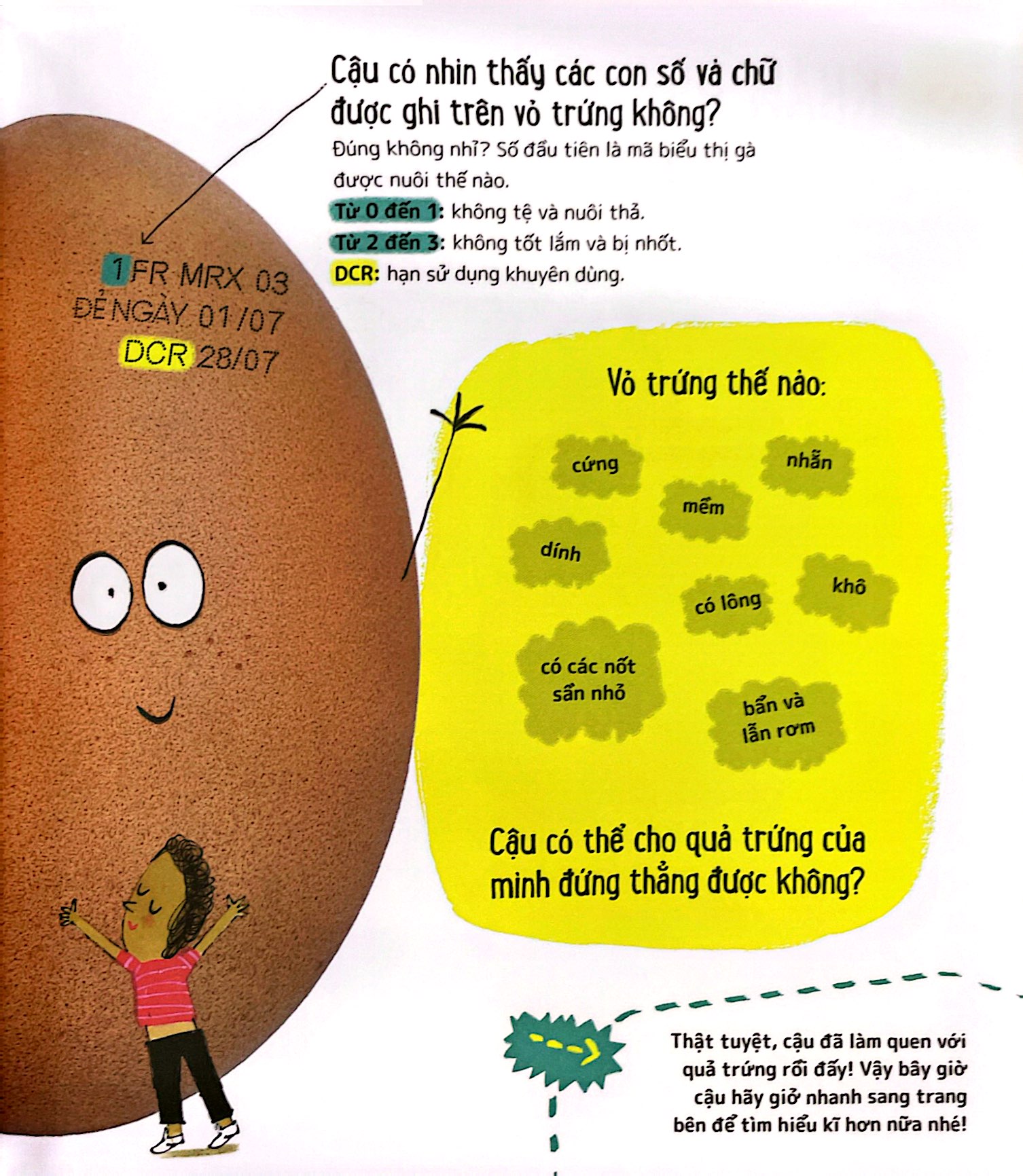 Cậu có nhìn thấy các con số và chữ được ghi trên vỏ trứng không?

Đúng không nhỉ? Số đầu tiên là mã biểu thị gà được nuôi thế nào.

Từ 0 đến 1: không tệ và nuôi thả.

Từ 2 đến 3: không tốt lắm và bị nhốt.

DCR: hạn sử dụng khuyên dùng.

1 FR MRX 03
ĐẺ NGÀY 01/07
DCR 28/07

Vỏ trứng thế nào:

cứng

nhẵn

mềm

dính

có lông

khô

có các nốt sần nhỏ

bẩn và lẫn rơm

Cậu có thể cho quả trứng của mình đứng thẳng được không?

Thật tuyệt, cậu đã làm quen với quả trứng rồi đấy! Vậy bây giờ cậu hãy giở nhanh sang trang bên để tìm hiểu kĩ hơn nữa nhé!